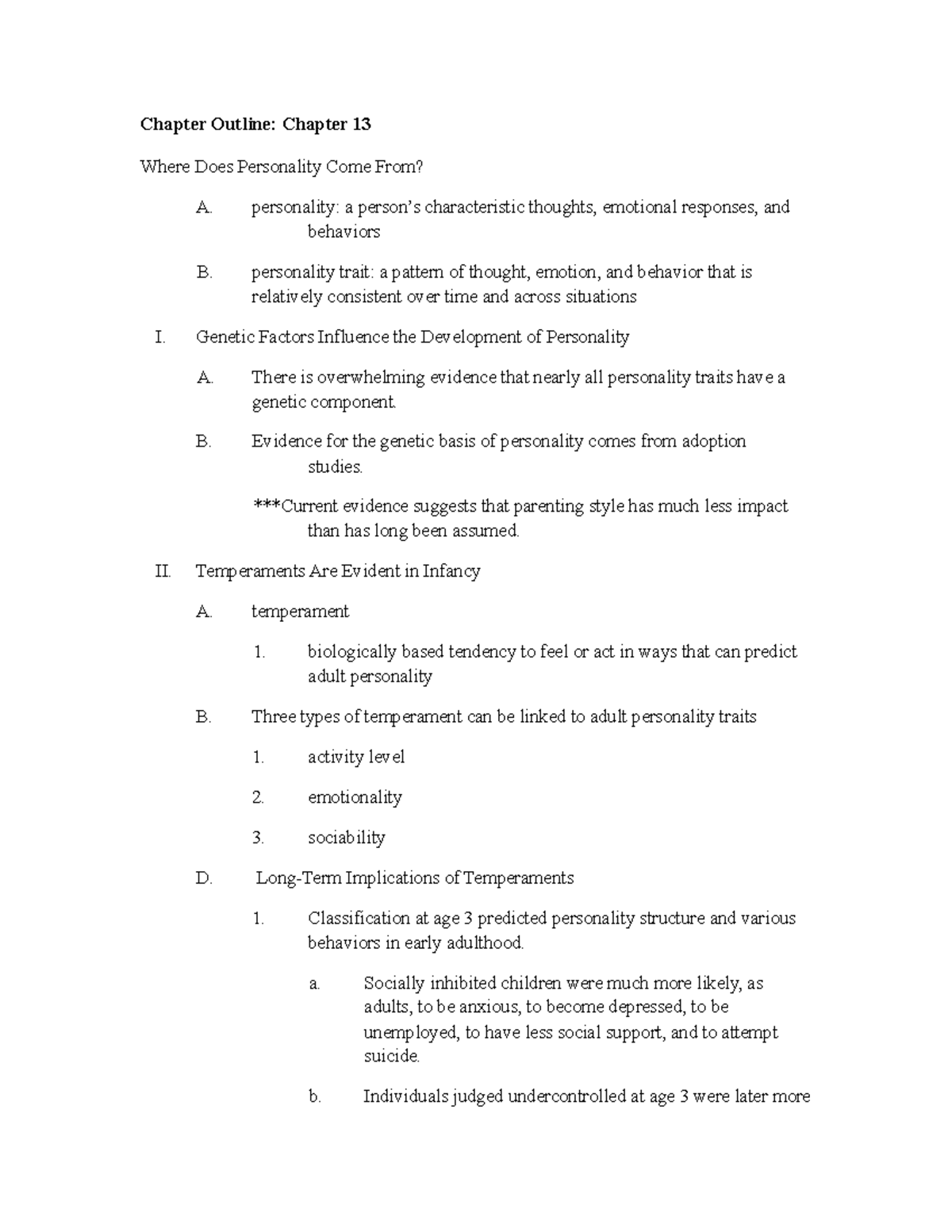 Chapter Outline: Chapter 13

Where Does Personality Come From?

A. personality: a person's characteristic thoughts, emotional responses, and behaviors

B. personality trait: a pattern of thought, emotion, and behavior that is relatively consistent over time and across situations

I. Genetic Factors Influence the Development of Personality

A. There is overwhelming evidence that nearly all personality traits have a genetic component.

B. Evidence for the genetic basis of personality comes from adoption studies.

***Current evidence suggests that parenting style has much less impact than has long been assumed.

II. Temperaments Are Evident in Infancy

A. temperament

1. biologically based tendency to feel or act in ways that can predict adult personality

B. Three types of temperament can be linked to adult personality traits

1. activity level

2. emotionality

3. sociability

D. Long-Term Implications of Temperaments

1. Classification at age 3 predicted personality structure and various behaviors in early adulthood.

a. Socially inhibited children were much more likely, as adults, to be anxious, to become depressed, to be unemployed, to have less social support, and to attempt suicide.

b. Individuals judged undercontrolled at age 3 were later more